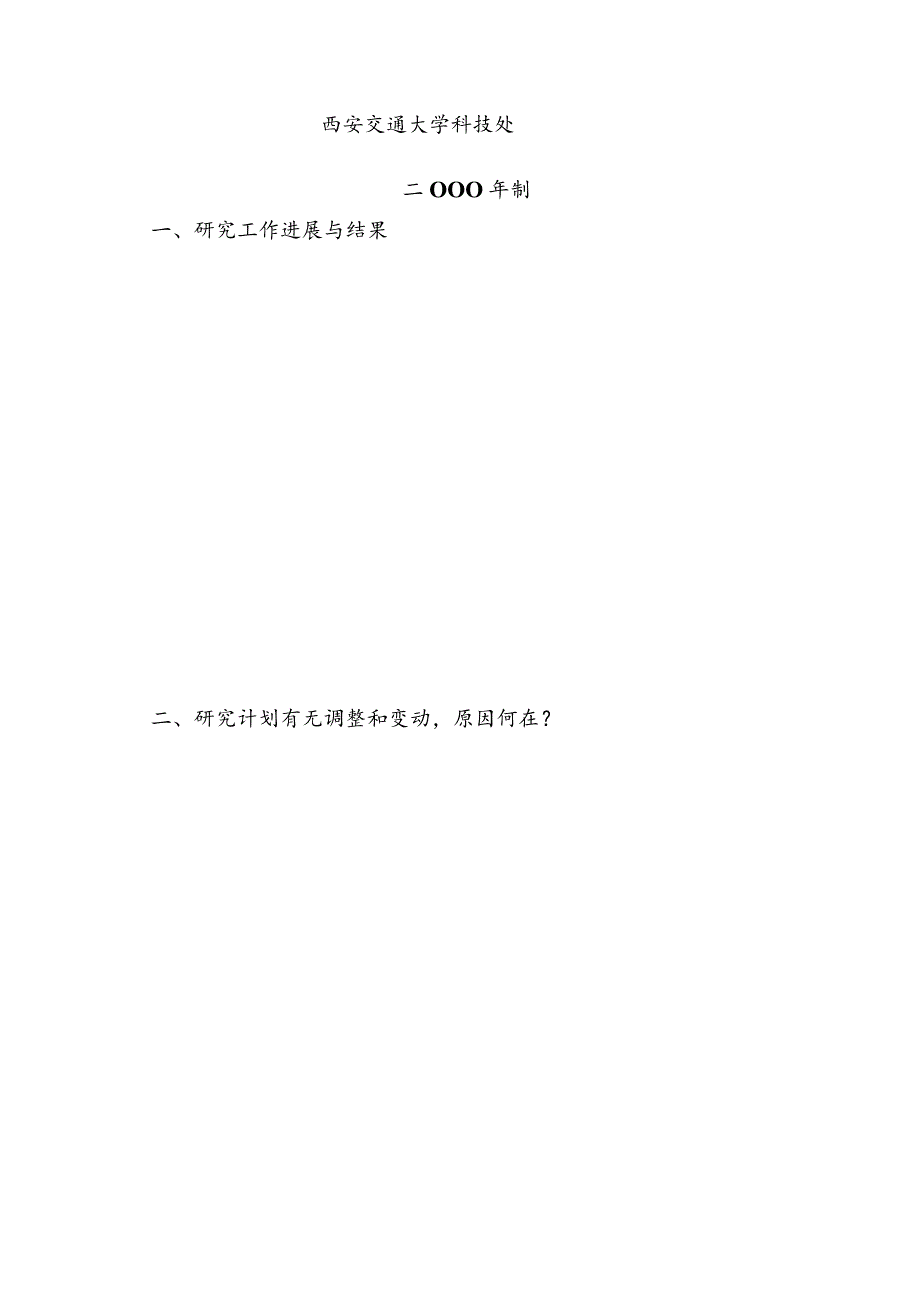 西安交通大学科技处

二OOO年制

一、研究工作进展与结果

二、研究计划有无调整和变动，原因何在？